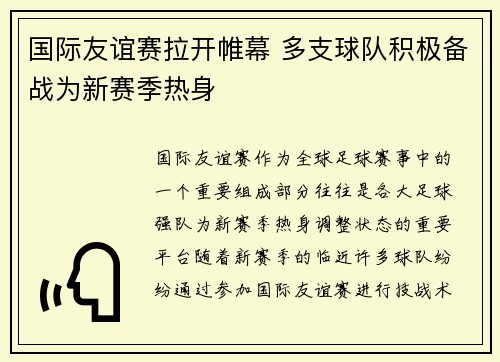 国际友谊赛拉开帷幕 多支球队积极备战为新赛季热身

国际友谊赛作为全球足球赛事中的一个重要组成部分往往是各大足球强队为新赛季热身调整状态的重要平台随着新赛季的临近许多球队纷纷通过参加国际友谊赛进行技战术